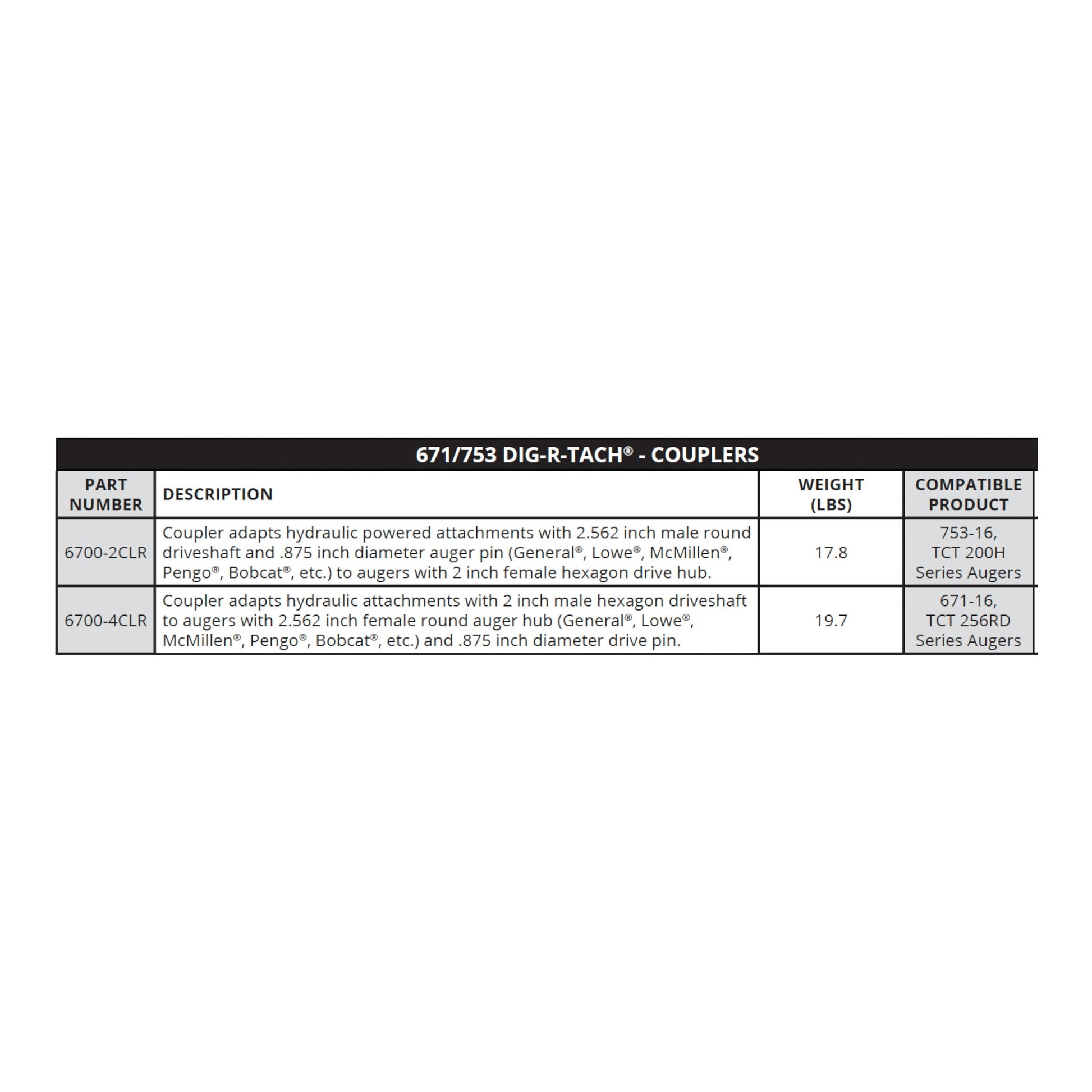 671/753 DIG-R-TACH® - COUPLERS

| PART NUMBER | DESCRIPTION | WEIGHT (LBS) | COMPATIBLE PRODUCT |
|---|---|---|---|
| 6700-2CLR | Coupler adapts hydraulic powered attachments with 2.562 inch male round driveshaft and .875 inch diameter auger pin (General®, Lowe®, McMillen®, Pengo®, Bobcat®, etc.) to augers with 2 inch female hexagon drive hub. | 17.8 | 753-16, TCT 200H Series Augers |
| 6700-4CLR | Coupler adapts hydraulic attachments with 2 inch male hexagon driveshaft to augers with 2.562 inch female round auger hub (General®, Lowe®, McMillen®, Pengo®, Bobcat®, etc.) and .875 inch diameter drive pin. | 19.7 | 671-16, TCT 256RD Series Augers |